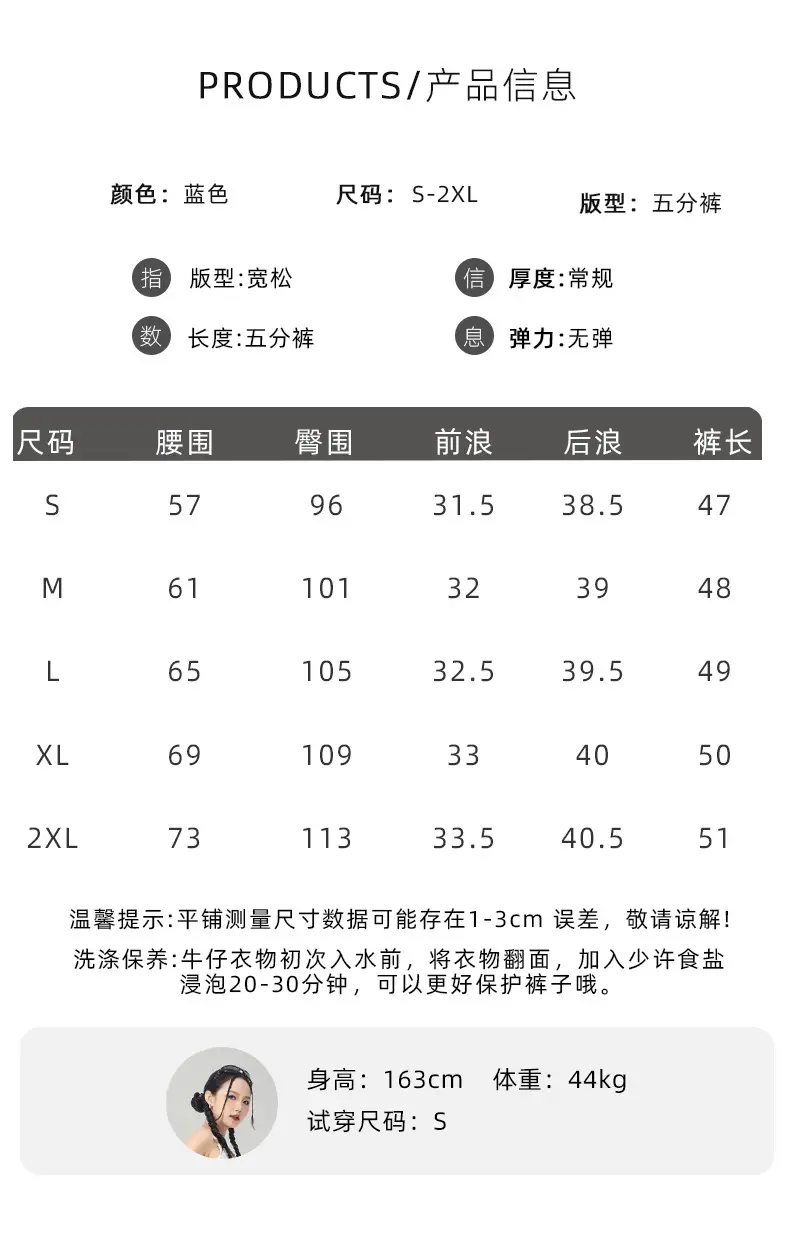 PRODUCTS/产品信息

颜色：蓝色 尺码：S-2XL 版型：五分裤

指 版型:宽松 信 厚度:常规

数 长度:五分裤 息 弹力:无弹

| 尺码 | 腰围 | 臀围 | 前浪 | 后浪 | 裤长 |
|---|---|---|---|---|---|
| S | 57 | 96 | 31.5 | 38.5 | 47 |
| M | 61 | 101 | 32 | 39 | 48 |
| L | 65 | 105 | 32.5 | 39.5 | 49 |
| XL | 69 | 109 | 33 | 40 | 50 |
| 2XL | 73 | 113 | 33.5 | 40.5 | 51 |

温馨提示:平铺测量尺寸数据可能存在1-3cm误差，敬请谅解!

洗涤保养:牛仔衣物初次入水前，将衣物翻面，加入少许食盐浸泡20-30分钟，可以更好保护裤子哦。

身高：163cm 体重：44kg
试穿尺码：S